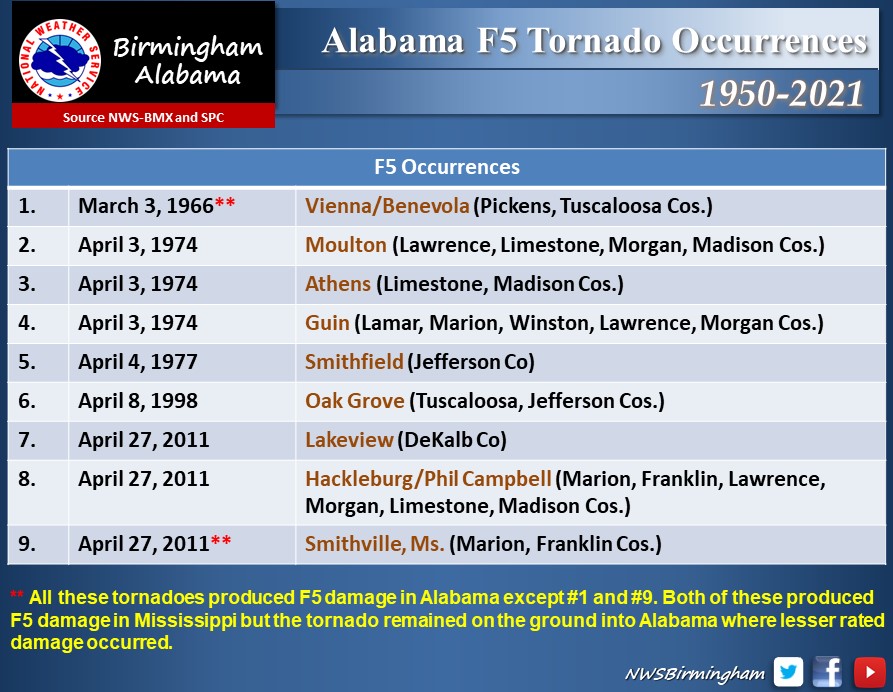 NATIONAL WEATHER SERVICE

Birmingham Alabama

Source NWS-BMX and SPC

Alabama F5 Tornado Occurrences

1950-2021

| F5 Occurrences | | |
|---|---|---|
| 1. | March 3, 1966** | Vienna/Benevola (Pickens, Tuscaloosa Cos.) |
| 2. | April 3, 1974 | Moulton (Lawrence, Limestone, Morgan, Madison Cos.) |
| 3. | April 3, 1974 | Athens (Limestone, Madison Cos.) |
| 4. | April 3, 1974 | Guin (Lamar, Marion, Winston, Lawrence, Morgan Cos.) |
| 5. | April 4, 1977 | Smithfield (Jefferson Co) |
| 6. | April 8, 1998 | Oak Grove (Tuscaloosa, Jefferson Cos.) |
| 7. | April 27, 2011 | Lakeview (DeKalb Co) |
| 8. | April 27, 2011 | Hackleburg/Phil Campbell (Marion, Franklin, Lawrence, Morgan, Limestone, Madison Cos.) |
| 9. | April 27, 2011** | Smithville, Ms. (Marion, Franklin Cos.) |

** All these tornadoes produced F5 damage in Alabama except #1 and #9. Both of these produced F5 damage in Mississippi but the tornado remained on the ground into Alabama where lesser rated damage occurred.

NWSBirmingham